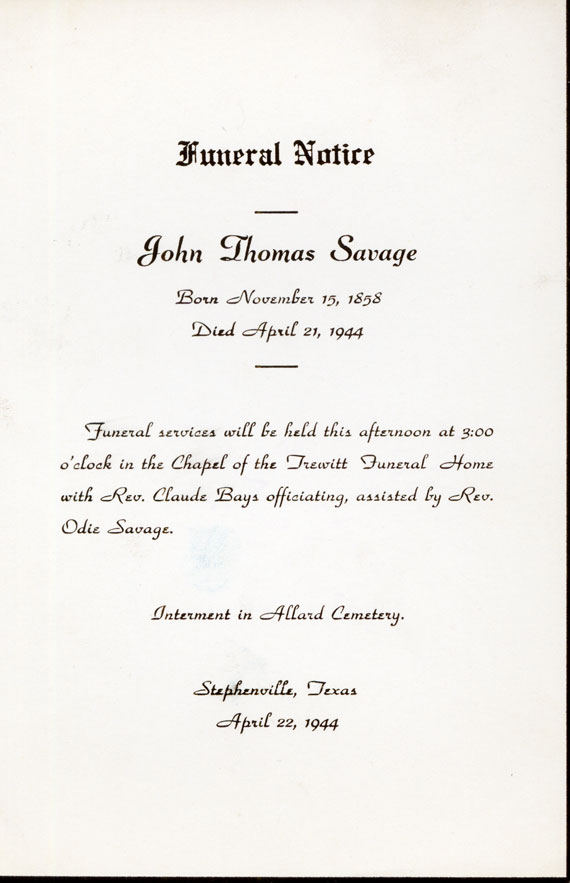 Funeral Notice

John Thomas Savage

Born November 15, 1858
Died April 21, 1944

Funeral services will be held this afternoon at 3:00 o'clock in the Chapel of the Trewitt Funeral Home with Rev. Claude Bays officiating, assisted by Rev. Odie Savage.

Interment in Allard Cemetery.

Stephenville, Texas
April 22, 1944